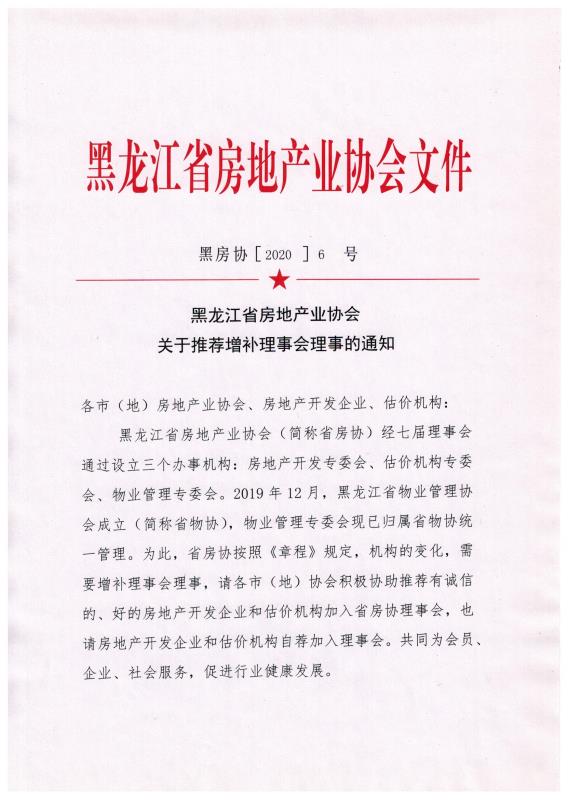 黑龙江省房地产业协会文件

黑房协［2020］6 号

黑龙江省房地产业协会
关于推荐增补理事会理事的通知

各市（地）房地产业协会、房地产开发企业、估价机构：

黑龙江省房地产业协会（简称省房协）经七届理事会通过设立三个办事机构：房地产开发专委会、估价机构专委会、物业管理专委会。2019 年 12 月，黑龙江省物业管理协会成立（简称省物协），物业管理专委会现已归属省物协统一管理。为此，省房协按照《章程》规定，机构的变化，需要增补理事会理事，请各市（地）协会积极协助推荐有诚信的、好的房地产开发企业和估价机构加入省房协理事会，也请房地产开发企业和估价机构自荐加入理事会。共同为会员、企业、社会服务，促进行业健康发展。